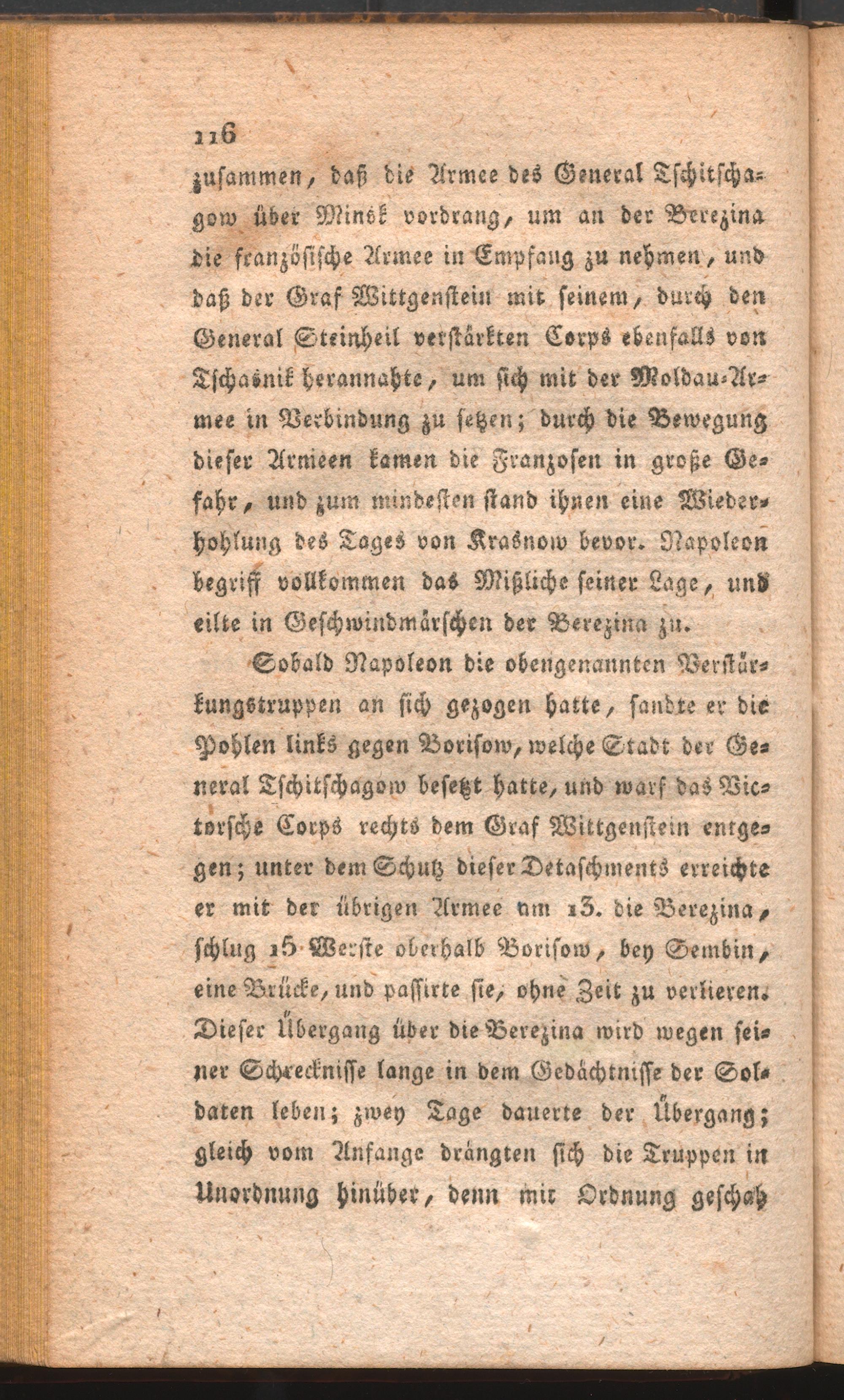 116

zusammen, daß die Armee des General Tschitschagow über Minsk vordrang, um an der Berezina die französische Armee in Empfang zu nehmen, und daß der Graf Wittgenstein mit seinem, durch den General Steinheil verstärkten Corps ebenfalls von Tschasnik herannahte, um sich mit der Moldau-Armee in Verbindung zu setzen; durch die Bewegung dieser Armeen kamen die Franzosen in große Gefahr, und zum mindesten stand ihnen eine Wiederhohlung des Tages von Krasnow bevor. Napoleon begriff vollkommen das Mißliche seiner Lage, und eilte in Geschwindmärschen der Berezina zu.

Sobald Napoleon die obengenannten Verstärkungstruppen an sich gezogen hatte, sandte er die Pohlen links gegen Borisow, welche Stadt der General Tschitschagow besetzt hatte, und warf das Victorsche Corps rechts dem Graf Wittgenstein entgegen; unter dem Schutz dieser Detaschments erreichte er mit der übrigen Armee am 13. die Berezina, schlug 15 Werste oberhalb Borisow, bey Sembin, eine Brücke, und passirte sie, ohne Zeit zu verlieren. Dieser Übergang über die Berezina wird wegen seiner Schrecknisse lange in dem Gedächtnisse der Soldaten leben; zwey Tage dauerte der Übergang; gleich vom Anfange drängten sich die Truppen in Unordnung hinüber, denn mit Ordnung geschah